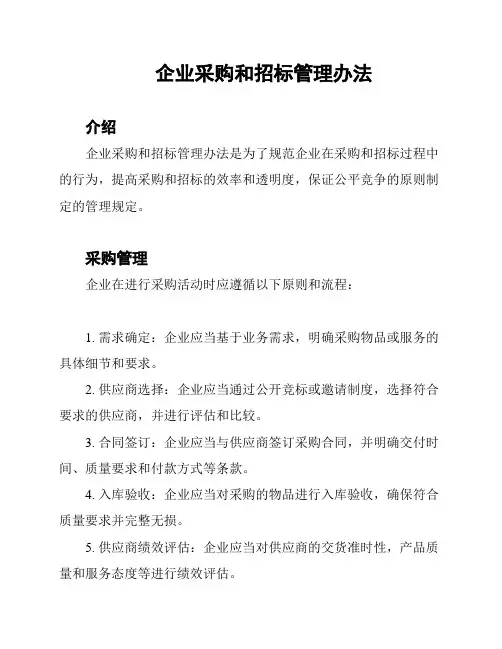 企业采购和招标管理办法

介绍

企业采购和招标管理办法是为了规范企业在采购和招标过程中的行为，提高采购和招标的效率和透明度，保证公平竞争的原则制定的管理规定。

采购管理

企业在进行采购活动时应遵循以下原则和流程：

1. 需求确定：企业应当基于业务需求，明确采购物品或服务的具体细节和要求。

2. 供应商选择：企业应当通过公开竞标或邀请制度，选择符合要求的供应商，并进行评估和比较。

3. 合同签订：企业应当与供应商签订采购合同，并明确交付时间、质量要求和付款方式等条款。

4. 入库验收：企业应当对采购的物品进行入库验收，确保符合质量要求并完整无损。

5. 供应商绩效评估：企业应当对供应商的交货准时性，产品质量和服务态度等进行绩效评估。